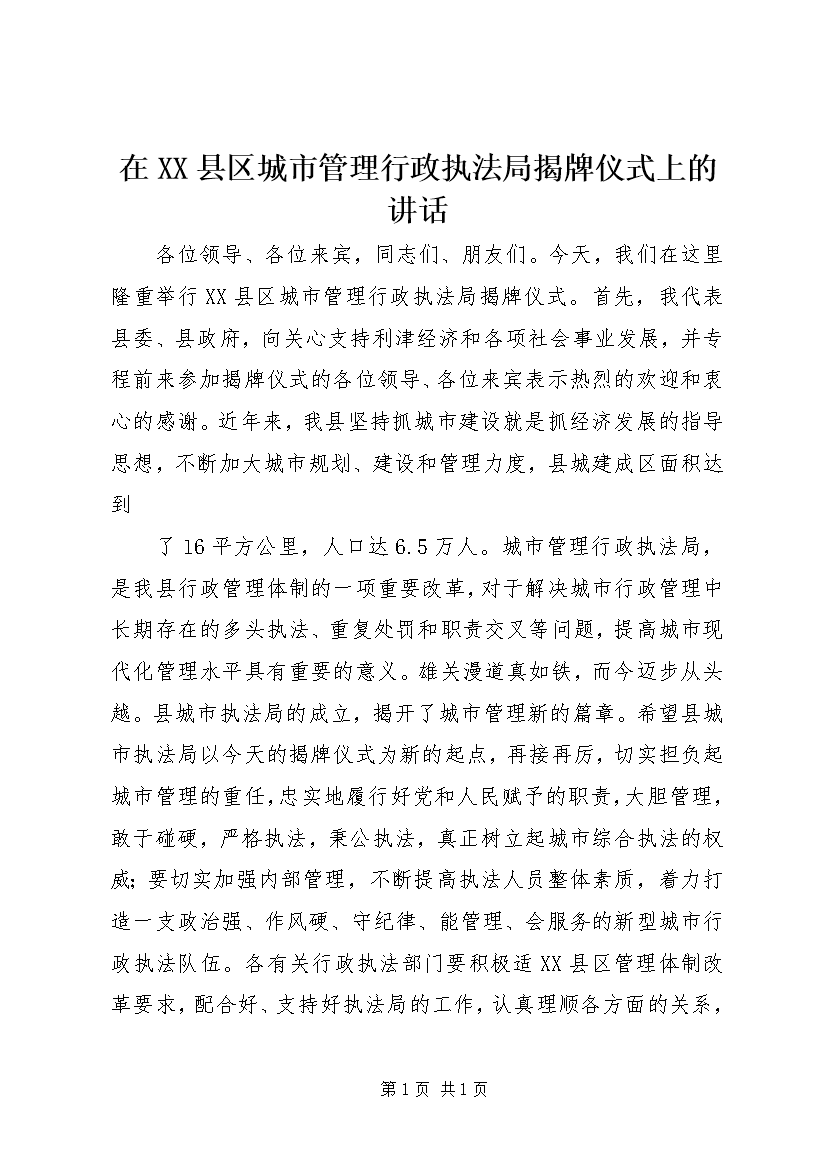 在XX县区城市管理行政执法局揭牌仪式上的讲话

各位领导、各位来宾，同志们、朋友们。今天，我们在这里隆重举行XX县区城市管理行政执法局揭牌仪式。首先，我代表县委、县政府，向关心支持利津经济和各项社会事业发展，并专程前来参加揭牌仪式的各位领导、各位来宾表示热烈的欢迎和衷心的感谢。近年来，我县坚持抓城市建设就是抓经济发展的指导思想，不断加大城市规划、建设和管理力度，县城建成区面积达到

了16平方公里，人口达6.5万人。城市管理行政执法局，是我县行政管理体制的一项重要改革，对于解决城市行政管理中长期存在的多头执法、重复处罚和职责交叉等问题，提高城市现代化管理水平具有重要的意义。雄关漫道真如铁，而今迈步从头越。县城市执法局的成立，揭开了城市管理新的篇章。希望县城市执法局以今天的揭牌仪式为新的起点，再接再厉，切实担负起城市管理的重任，忠实地履行好党和人民赋予的职责，大胆管理，敢于碰硬，严格执法，秉公执法，真正树立起城市综合执法的权威；要切实加强内部管理，不断提高执法人员整体素质，着力打造一支政治强、作风硬、守纪律、能管理、会服务的新型城市行政执法队伍。各有关行政执法部门要积极适XX县区管理体制改革要求，配合好、支持好执法局的工作，认真理顺各方面的关系，

第1页 共1页